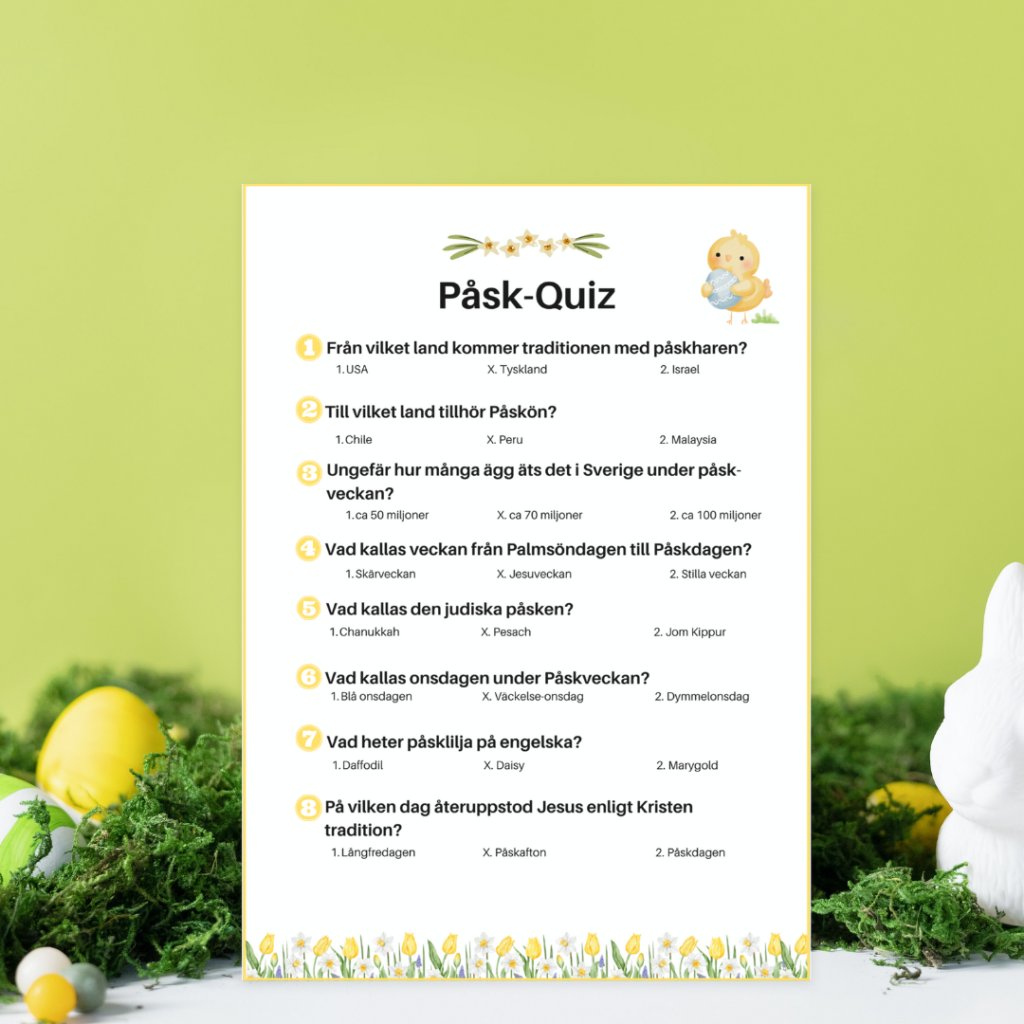 Påsk-Quiz

1 Från vilket land kommer traditionen med påskharen?
1. USA X. Tyskland 2. Israel

2 Till vilket land tillhör Påskön?
1. Chile X. Peru 2. Malaysia

3 Ungefär hur många ägg äts det i Sverige under påskveckan?
1. ca 50 miljoner X. ca 70 miljoner 2. ca 100 miljoner

4 Vad kallas veckan från Palmsöndagen till Påskdagen?
1. Skärveckan X. Jesuveckan 2. Stilla veckan

5 Vad kallas den judiska påsken?
1. Chanukkah X. Pesach 2. Jom Kippur

6 Vad kallas onsdagen under Påskveckan?
1. Blå onsdagen X. Väckelse-onsdag 2. Dymmelonsdag

7 Vad heter påsklilja på engelska?
1. Daffodil X. Daisy 2. Marygold

8 På vilken dag återuppstod Jesus enligt Kristen tradition?
1. Långfredagen X. Påskafton 2. Påskdagen